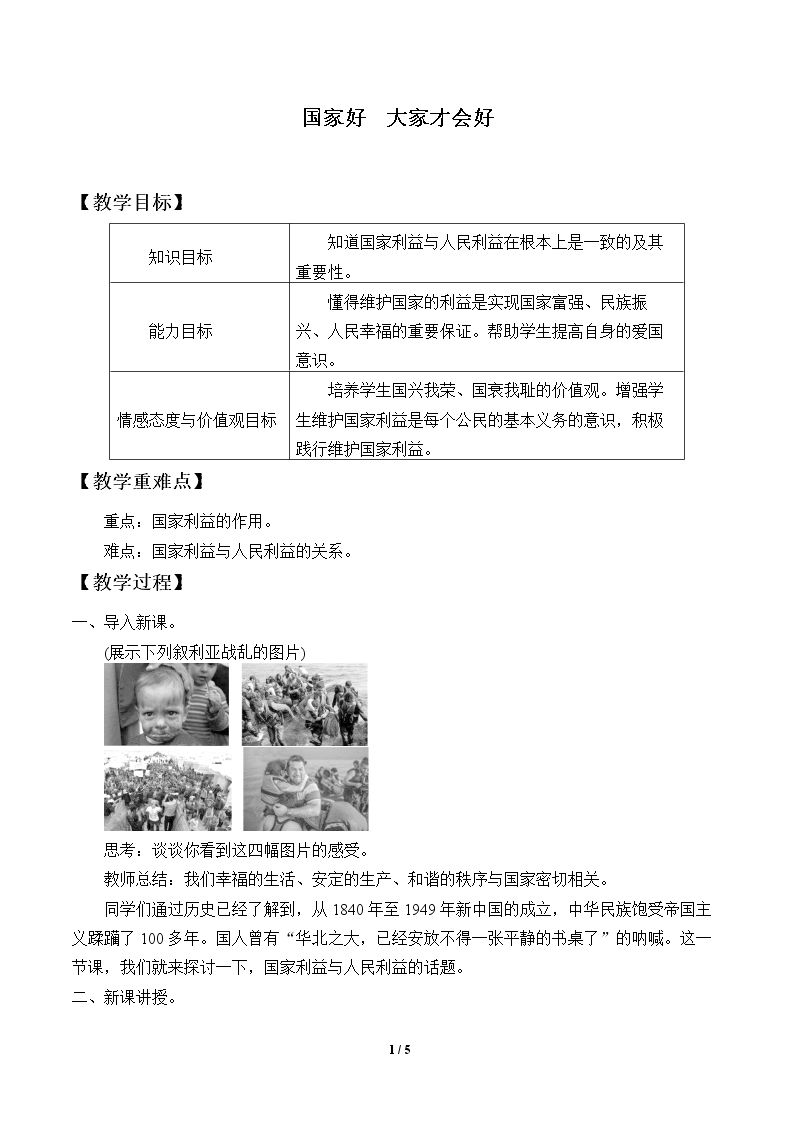 国家好 大家才会好

【教学目标】

| 知识目标 | 知道国家利益与人民利益在根本上是一致的及其重要性。 |
|---|---|
| 能力目标 | 懂得维护国家的利益是实现国家富强、民族振兴、人民幸福的重要保证。帮助学生提高自身的爱国意识。 |
| 情感态度与价值观目标 | 培养学生国兴我荣、国衰我耻的价值观。增强学生维护国家利益是每个公民的基本义务的意识，积极践行维护国家利益。 |

【教学重难点】

重点：国家利益的作用。

难点：国家利益与人民利益的关系。

【教学过程】

一、导入新课。

(展示下列叙利亚战乱的图片)

思考：谈谈你看到这四幅图片的感受。

教师总结：我们幸福的生活、安定的生产、和谐的秩序与国家密切相关。

同学们通过历史已经了解到，从1840年至1949年新中国的成立，中华民族饱受帝国主义蹂躏了100多年。国人曾有“华北之大，已经安放不得一张平静的书桌了”的呐喊。这一节课，我们就来探讨一下，国家利益与人民利益的话题。

二、新课讲授。

1 / 5